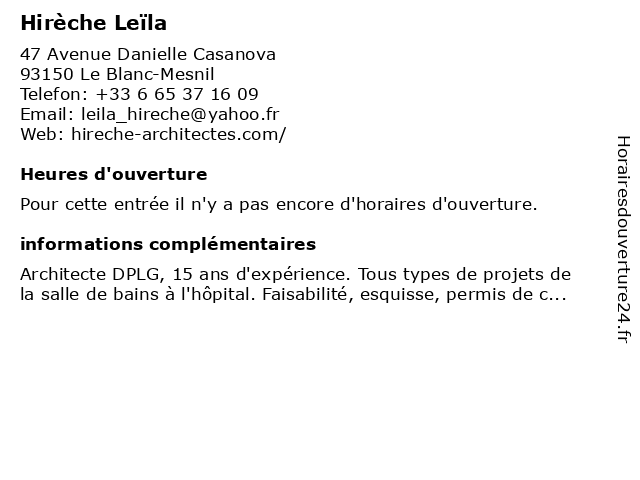 Hirèche Leïla

47 Avenue Danielle Casanova
93150 Le Blanc-Mesnil
Telefon: +33 6 65 37 16 09
Email: leila_hireche@yahoo.fr
Web: hireche-architectes.com/

Heures d'ouverture

Pour cette entrée il n'y a pas encore d'horaires d'ouverture.

informations complémentaires

Architecte DPLG, 15 ans d'expérience. Tous types de projets de la salle de bains à l'hôpital. Faisabilité, esquisse, permis de c...

Horairesdouverture24.fr